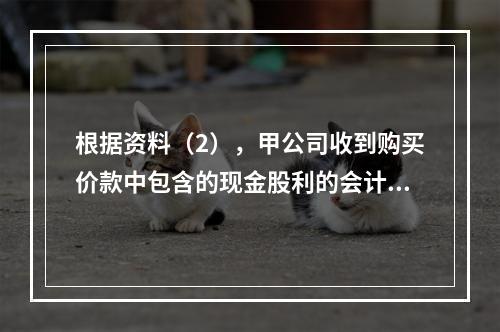 根据资料（2），甲公司收到购买价款中包含的现金股利的会计...